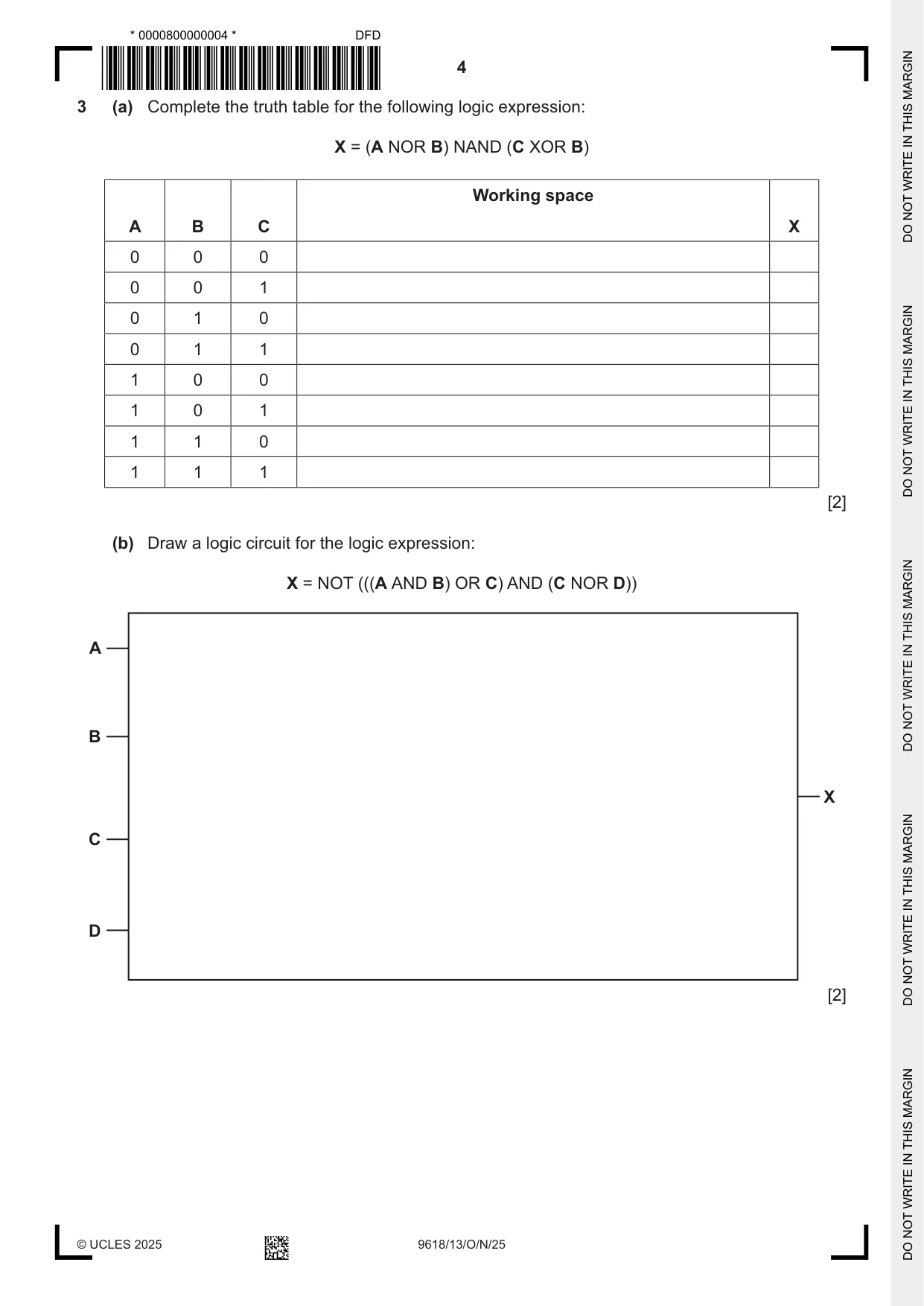 * 0000800000004 * DFD

4

3 (a) Complete the truth table for the following logic expression:

X = (A NOR B) NAND (C XOR B)

| A | B | C | Working space | X |
|---|---|---|---|---|
| 0 | 0 | 0 | | |
| 0 | 0 | 1 | | |
| 0 | 1 | 0 | | |
| 0 | 1 | 1 | | |
| 1 | 0 | 0 | | |
| 1 | 0 | 1 | | |
| 1 | 1 | 0 | | |
| 1 | 1 | 1 | | |

[2]

(b) Draw a logic circuit for the logic expression:

X = NOT (((A AND B) OR C) AND (C NOR D))

A

B

C

D

X

[2]

© UCLES 2025 9618/13/O/N/25

DO NOT WRITE IN THIS MARGIN